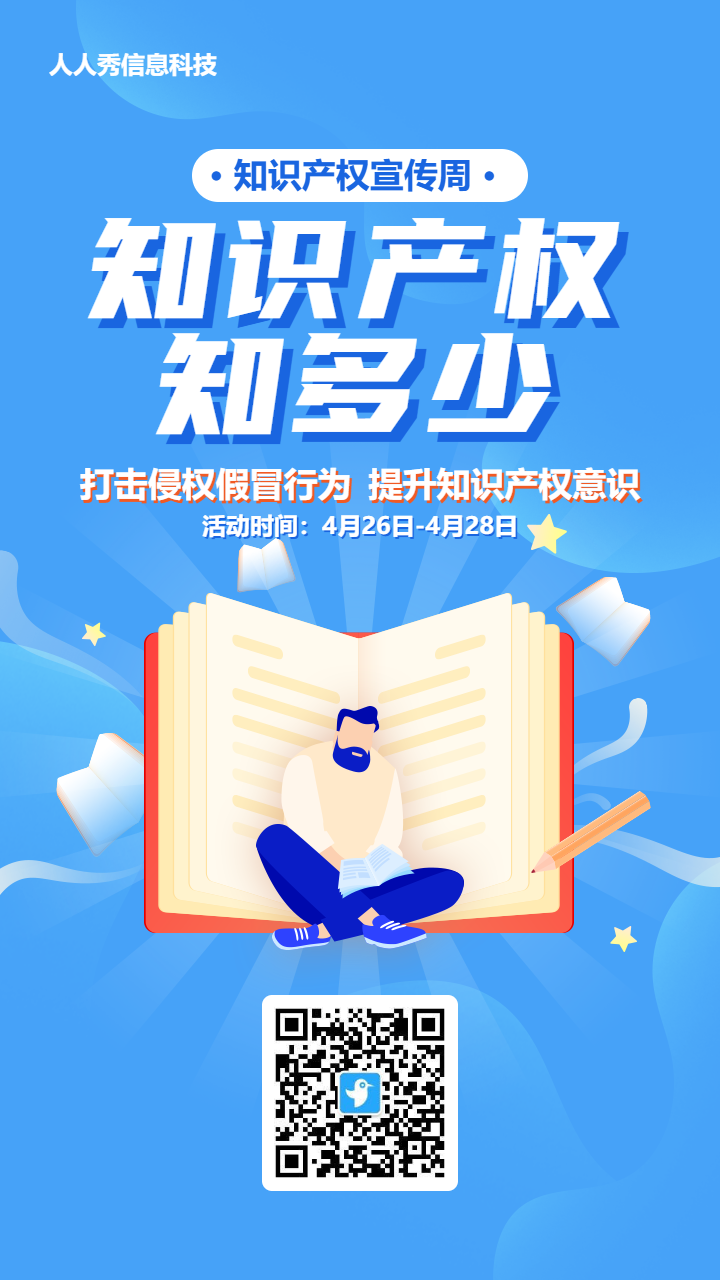 人人秀信息科技

• 知识产权宣传周 •

知识产权
知多少

打击侵权假冒行为 提升知识产权意识

活动时间：4月26日-4月28日